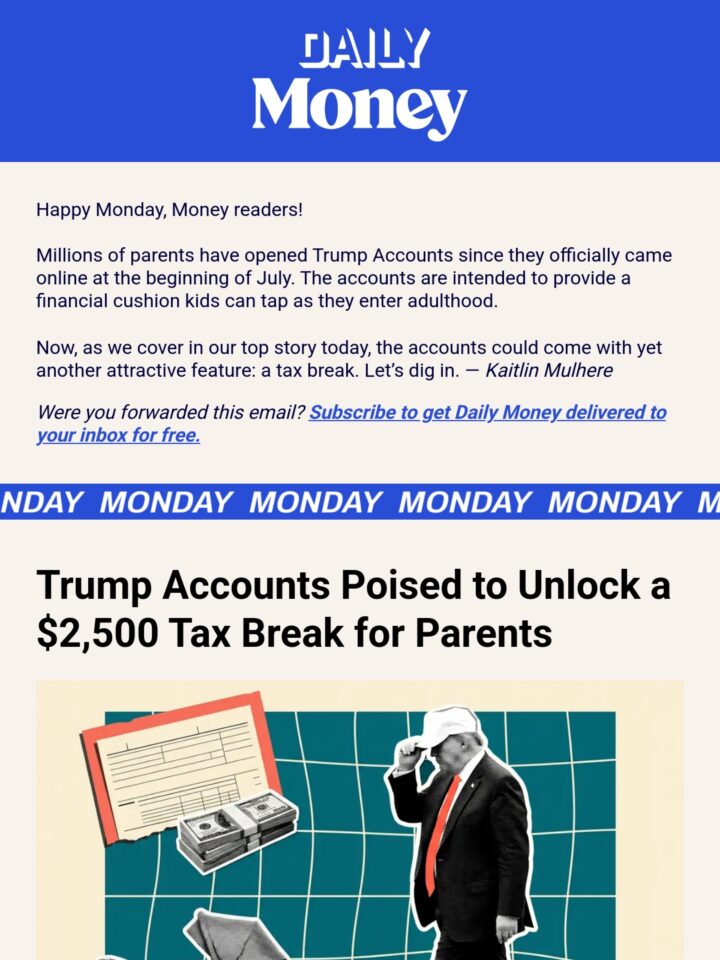 DAILY
Money

Happy Monday, Money readers!

Millions of parents have opened Trump Accounts since they officially came online at the beginning of July. The accounts are intended to provide a financial cushion kids can tap as they enter adulthood.

Now, as we cover in our top story today, the accounts could come with yet another attractive feature: a tax break. Let's dig in. — Kaitlin Mulhere

Were you forwarded this email? Subscribe to get Daily Money delivered to your inbox for free.

NDAY MONDAY MONDAY MONDAY MONDAY M

Trump Accounts Poised to Unlock a $2,500 Tax Break for Parents